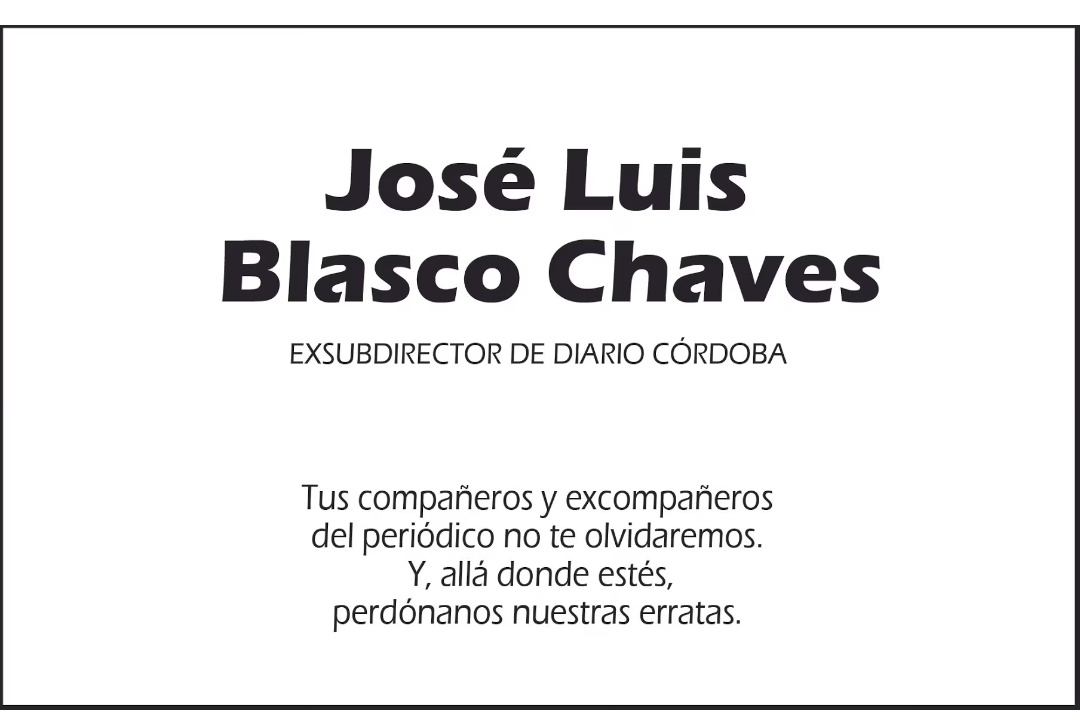 José Luis
Blasco Chaves

EXSUBDIRECTOR DE DIARIO CÓRDOBA

Tus compañeros y excompañeros
del periódico no te olvidaremos.
Y, allá donde estés,
perdónanos nuestras erratas.